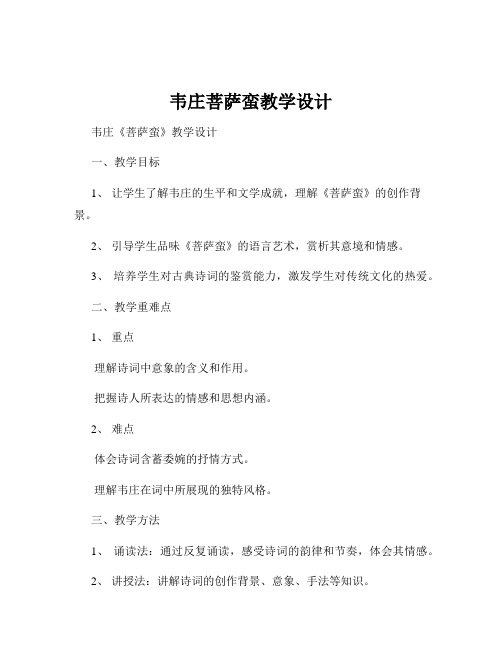 韦庄菩萨蛮教学设计

韦庄《菩萨蛮》教学设计

一、教学目标

1、 让学生了解韦庄的生平和文学成就，理解《菩萨蛮》的创作背景。

2、 引导学生品味《菩萨蛮》的语言艺术，赏析其意境和情感。

3、 培养学生对古典诗词的鉴赏能力，激发学生对传统文化的热爱。

二、教学重难点

1、 重点

理解诗词中意象的含义和作用。

把握诗人所表达的情感和思想内涵。

2、 难点

体会诗词含蓄委婉的抒情方式。

理解韦庄在词中所展现的独特风格。

三、教学方法

1、 诵读法：通过反复诵读，感受诗词的韵律和节奏，体会其情感。

2、 讲授法：讲解诗词的创作背景、意象、手法等知识。